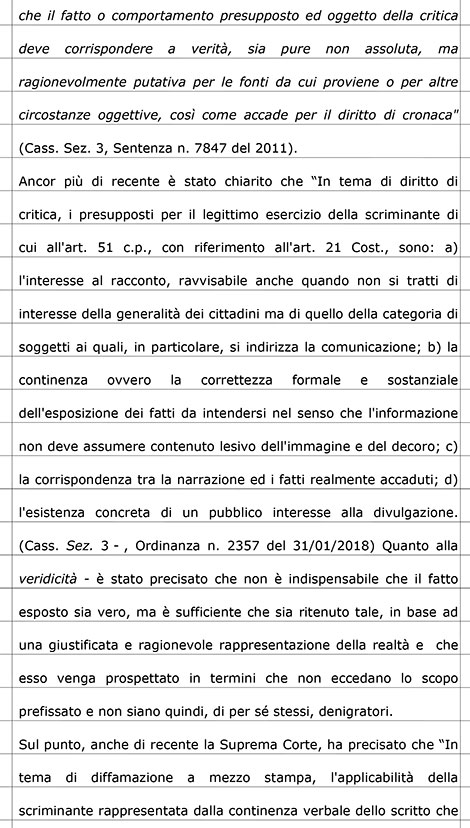 che il fatto o comportamento presupposto ed oggetto della critica deve corrispondere a verità, sia pure non assoluta, ma ragionevolmente putativa per le fonti da cui proviene o per altre circostanze oggettive, così come accade per il diritto di cronaca" (Cass. Sez. 3, Sentenza n. 7847 del 2011).

Ancor più di recente è stato chiarito che "In tema di diritto di critica, i presupposti per il legittimo esercizio della scriminante di cui all'art. 51 c.p., con riferimento all'art. 21 Cost., sono: a) l'interesse al racconto, ravvisabile anche quando non si tratti di interesse della generalità dei cittadini ma di quello della categoria di soggetti ai quali, in particolare, si indirizza la comunicazione; b) la continenza ovvero la correttezza formale e sostanziale dell'esposizione dei fatti da intendersi nel senso che l'informazione non deve assumere contenuto lesivo dell'immagine e del decoro; c) la corrispondenza tra la narrazione ed i fatti realmente accaduti; d) l'esistenza concreta di un pubblico interesse alla divulgazione. (Cass. Sez. 3 - , Ordinanza n. 2357 del 31/01/2018) Quanto alla veridicità - è stato precisato che non è indispensabile che il fatto esposto sia vero, ma è sufficiente che sia ritenuto tale, in base ad una giustificata e ragionevole rappresentazione della realtà e che esso venga prospettato in termini che non eccedano lo scopo prefissato e non siano quindi, di per sé stessi, denigratori.

Sul punto, anche di recente la Suprema Corte, ha precisato che "In tema di diffamazione a mezzo stampa, l'applicabilità della scriminante rappresentata dalla continenza verbale dello scritto che